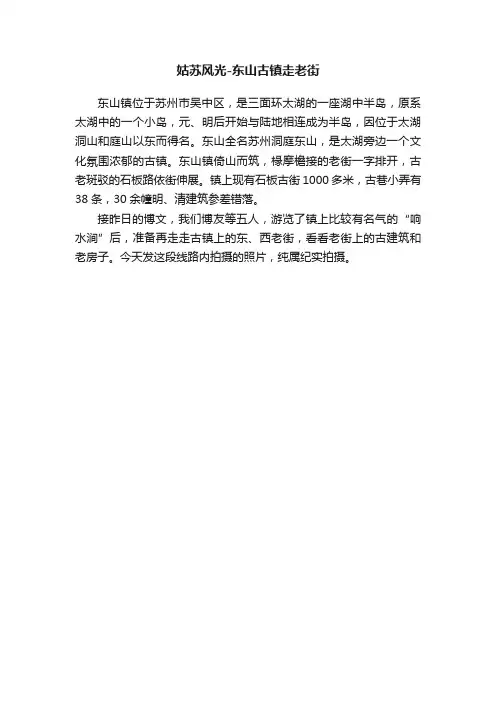 姑苏风光-东山古镇走老街

东山镇位于苏州市吴中区，是三面环太湖的一座湖中半岛，原系太湖中的一个小岛，元、明后开始与陆地相连成为半岛，因位于太湖洞山和庭山以东而得名。东山全名苏州洞庭东山，是太湖旁边一个文化氛围浓郁的古镇。东山镇倚山而筑，椽摩檐接的老街一字排开，古老斑驳的石板路依街伸展。镇上现有石板古街 1000 多米，古巷小弄有 38 条，30 余幢明、清建筑参差错落。

接昨日的博文，我们博友等五人，游览了镇上比较有名气的“响水涧”后，准备再走走古镇上的东、西老街，看看老街上的古建筑和老房子。今天发这段线路内拍摄的照片，纯属纪实拍摄。